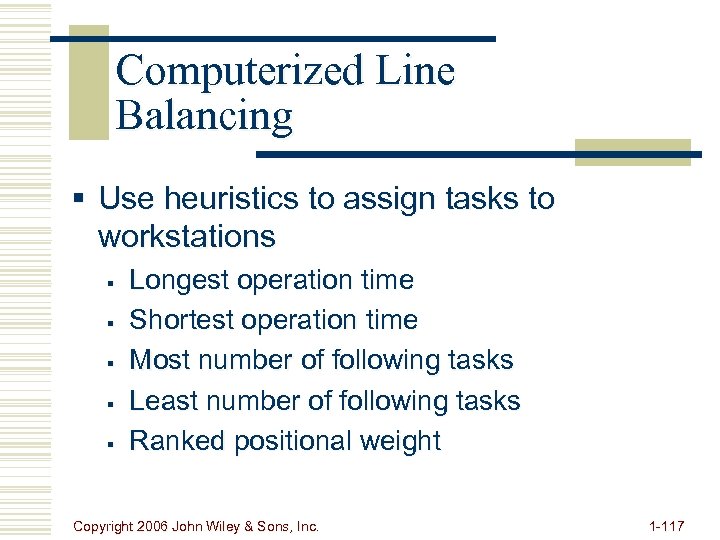 Computerized Line Balancing

▪ Use heuristics to assign tasks to workstations
 ▪ Longest operation time
 ▪ Shortest operation time
 ▪ Most number of following tasks
 ▪ Least number of following tasks
 ▪ Ranked positional weight

Copyright 2006 John Wiley & Sons, Inc.

1-117